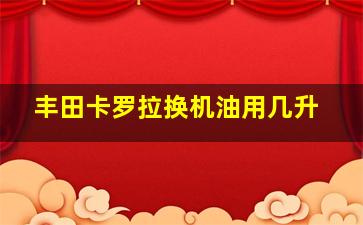 丰田卡罗拉换机油用几升